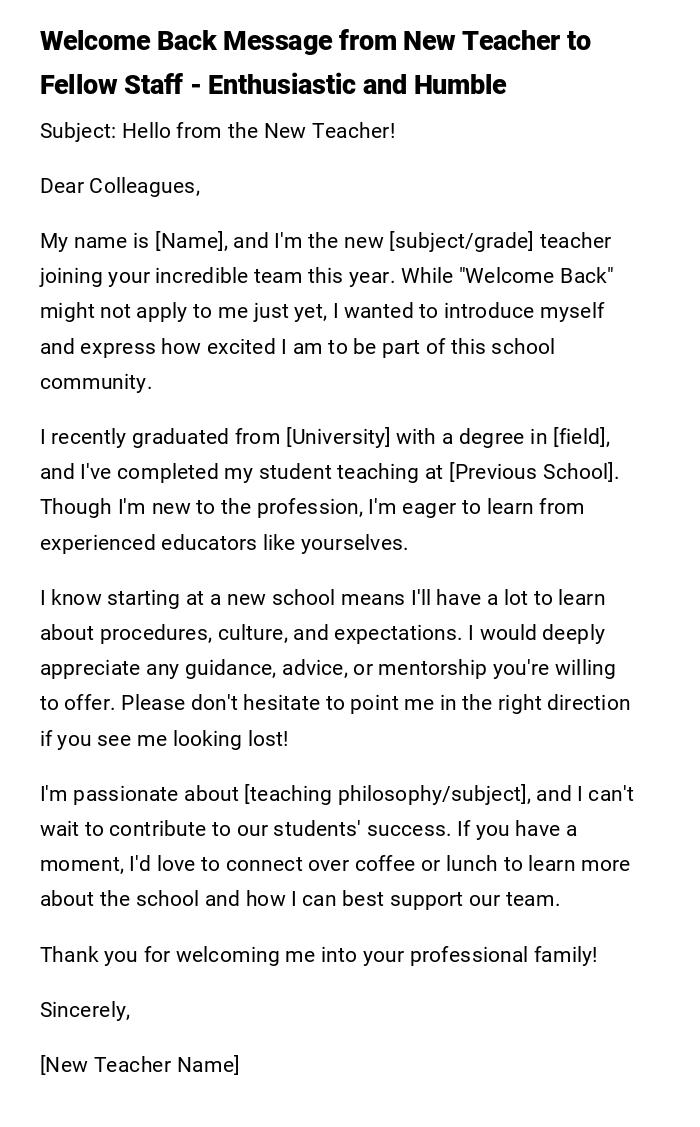 Welcome Back Message from New Teacher to Fellow Staff - Enthusiastic and Humble

Subject: Hello from the New Teacher!

Dear Colleagues,

My name is [Name], and I'm the new [subject/grade] teacher joining your incredible team this year. While "Welcome Back" might not apply to me just yet, I wanted to introduce myself and express how excited I am to be part of this school community.

I recently graduated from [University] with a degree in [field], and I've completed my student teaching at [Previous School]. Though I'm new to the profession, I'm eager to learn from experienced educators like yourselves.

I know starting at a new school means I'll have a lot to learn about procedures, culture, and expectations. I would deeply appreciate any guidance, advice, or mentorship you're willing to offer. Please don't hesitate to point me in the right direction if you see me looking lost!

I'm passionate about [teaching philosophy/subject], and I can't wait to contribute to our students' success. If you have a moment, I'd love to connect over coffee or lunch to learn more about the school and how I can best support our team.

Thank you for welcoming me into your professional family!

Sincerely,

[New Teacher Name]